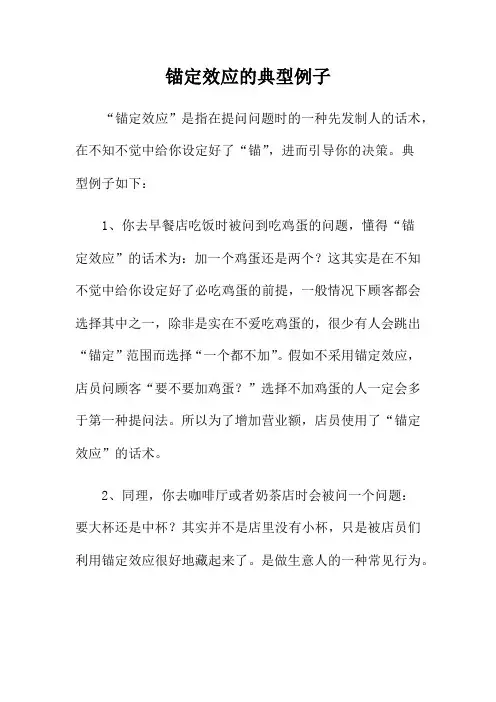 锚定效应的典型例子

“锚定效应”是指在提问问题时的一种先发制人的话术，在不知不觉中给你设定好了“锚”，进而引导你的决策。典型例子如下：

1、你去早餐店吃饭时被问到吃鸡蛋的问题，懂得“锚定效应”的话术为：加一个鸡蛋还是两个？这其实是在不知不觉中给你设定好了必吃鸡蛋的前提，一般情况下顾客都会选择其中之一，除非是实在不爱吃鸡蛋的，很少有人会跳出“锚定”范围而选择“一个都不加”。假如不采用锚定效应，店员问顾客“要不要加鸡蛋？”选择不加鸡蛋的人一定会多于第一种提问法。所以为了增加营业额，店员使用了“锚定效应”的话术。

2、同理，你去咖啡厅或者奶茶店时会被问一个问题：要大杯还是中杯？其实并不是店里没有小杯，只是被店员们利用锚定效应很好地藏起来了。是做生意人的一种常见行为。